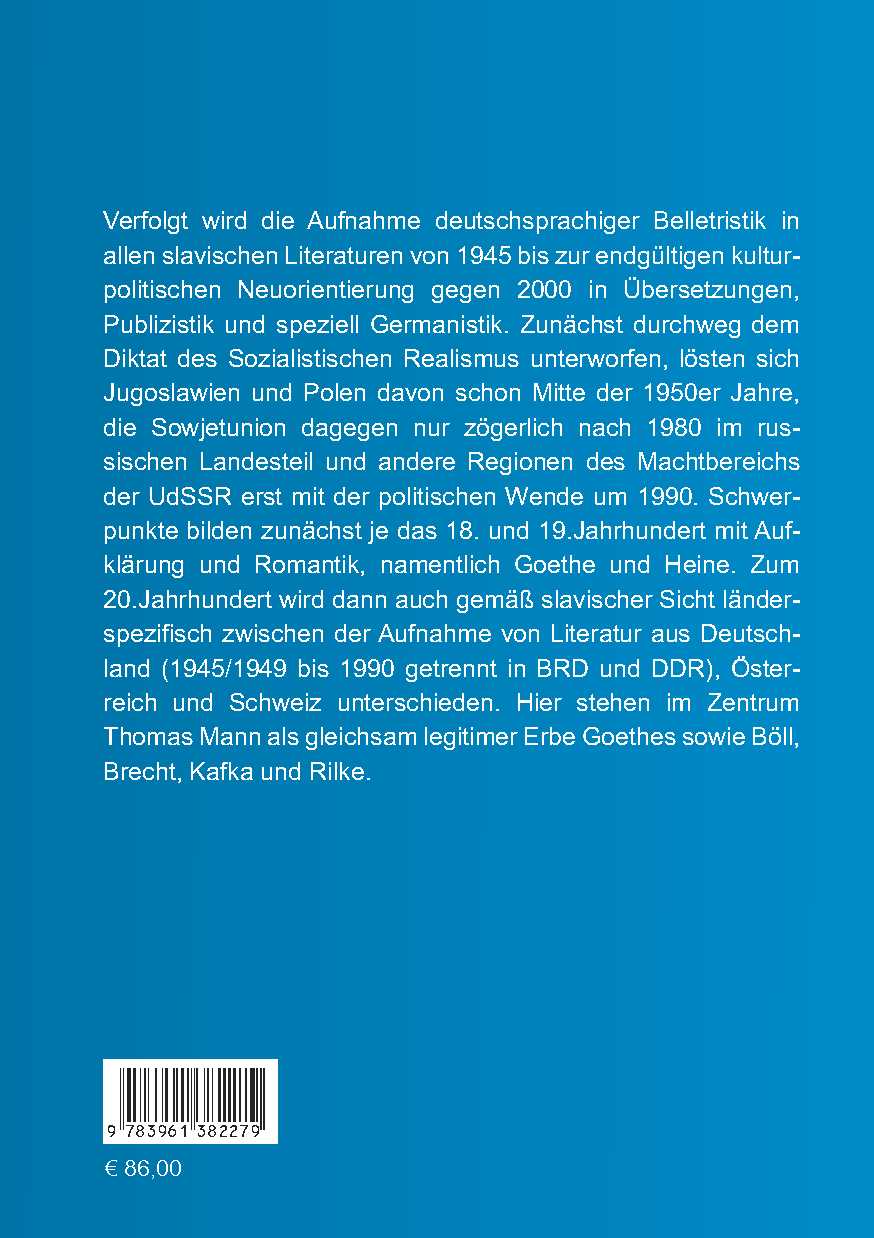 Verfolgt wird die Aufnahme deutschsprachiger Belletristik in allen slavischen Literaturen von 1945 bis zur endgültigen kulturpolitischen Neuorientierung gegen 2000 in Übersetzungen, Publizistik und speziell Germanistik. Zunächst durchweg dem Diktat des Sozialistischen Realismus unterworfen, lösten sich Jugoslawien und Polen davon schon Mitte der 1950er Jahre, die Sowjetunion dagegen nur zögerlich nach 1980 im russischen Landesteil und andere Regionen des Machtbereichs der UdSSR erst mit der politischen Wende um 1990. Schwerpunkte bilden zunächst je das 18. und 19.Jahrhundert mit Aufklärung und Romantik, namentlich Goethe und Heine. Zum 20.Jahrhundert wird dann auch gemäß slavischer Sicht länderspezifisch zwischen der Aufnahme von Literatur aus Deutschland (1945/1949 bis 1990 getrennt in BRD und DDR), Österreich und Schweiz unterschieden. Hier stehen im Zentrum Thomas Mann als gleichsam legitimer Erbe Goethes sowie Böll, Brecht, Kafka und Rilke.

9 783961 382279

€ 86,00